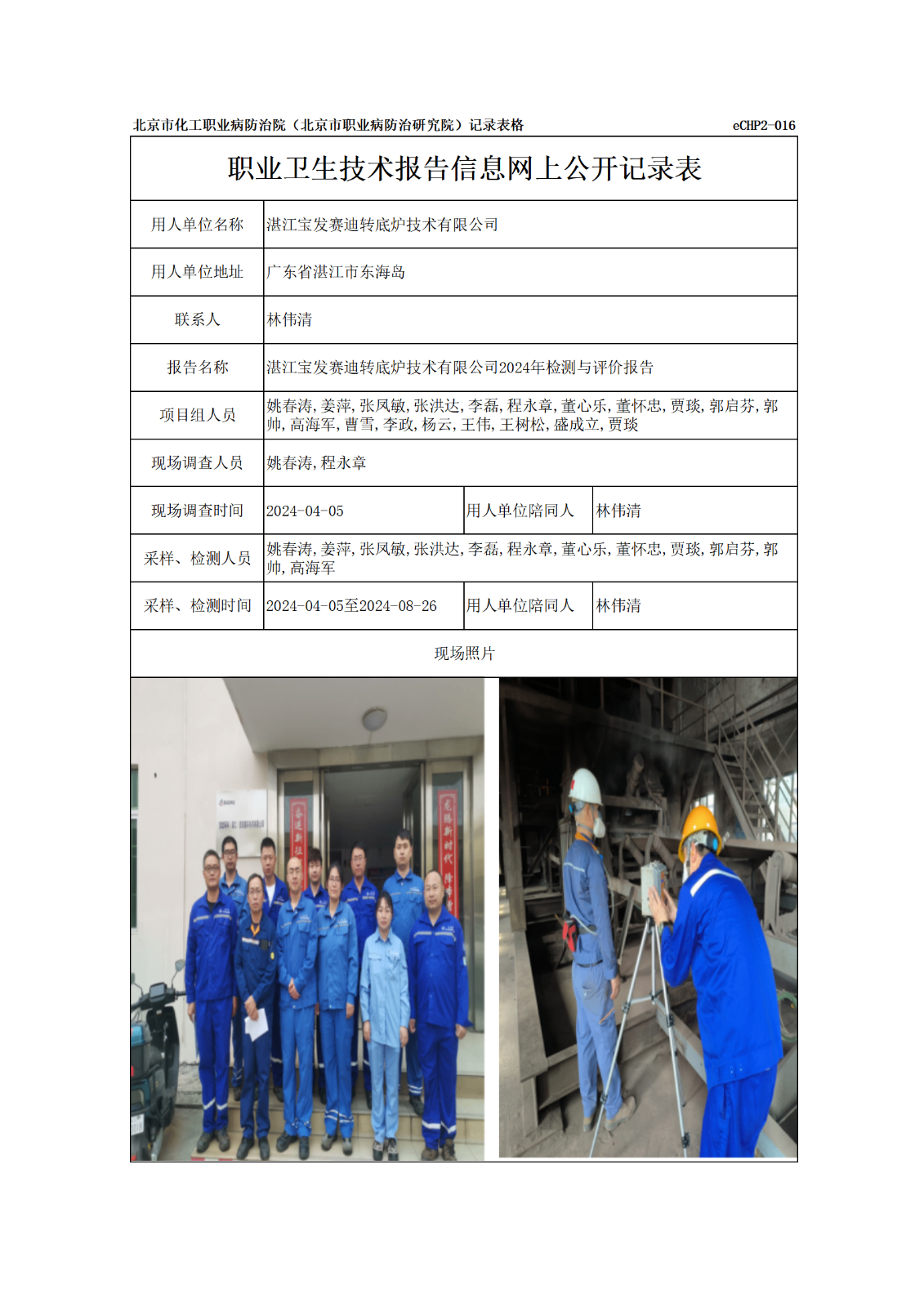 北京市化工职业病防治院（北京市职业病防治研究院）记录表格 eCHP2-016

职业卫生技术报告信息网上公开记录表

| 用人单位名称 | 湛江宝发赛迪转底炉技术有限公司 | | |
|---|---|---|---|
| 用人单位地址 | 广东省湛江市东海岛 | | |
| 联系人 | 林伟清 | | |
| 报告名称 | 湛江宝发赛迪转底炉技术有限公司2024年检测与评价报告 | | |
| 项目组人员 | 姚春涛,姜萍,张凤敏,张洪达,李磊,程永章,董心乐,董怀忠,贾琰,郭启芬,郭帅,高海军,曹雪,李政,杨云,王伟,王树松,盛成立,贾琰 | | |
| 现场调查人员 | 姚春涛,程永章 | | |
| 现场调查时间 | 2024-04-05 | 用人单位陪同人 | 林伟清 |
| 采样、检测人员 | 姚春涛,姜萍,张凤敏,张洪达,李磊,程永章,董心乐,董怀忠,贾琰,郭启芬,郭帅,高海军 | | |
| 采样、检测时间 | 2024-04-05至2024-08-26 | 用人单位陪同人 | 林伟清 |

现场照片